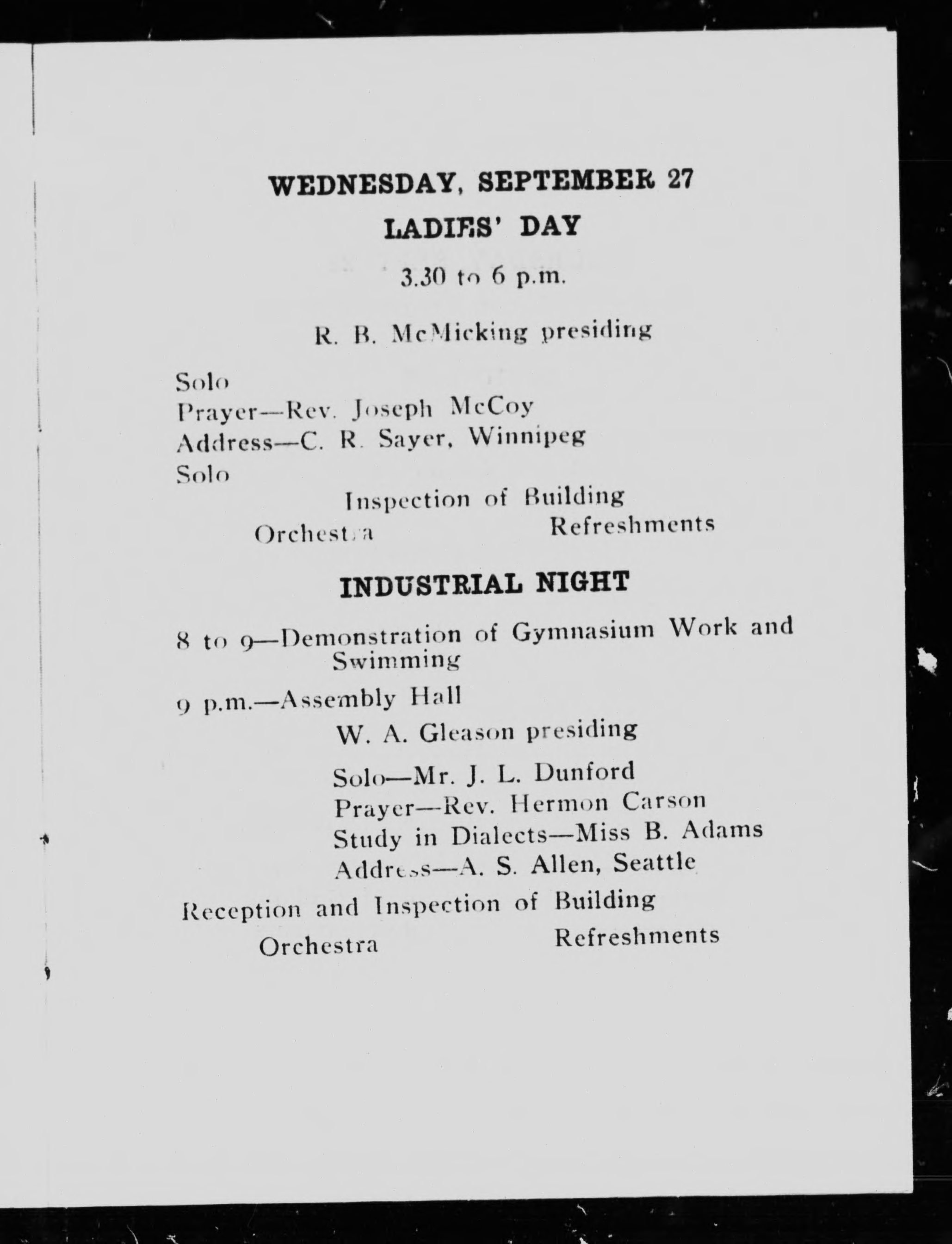 WEDNESDAY, SEPTEMBER 27

LADIES' DAY

3.30 to 6 p.m.

R. B. McMicking presiding

Solo
Prayer—Rev. Joseph McCoy
Address—C. R. Sayer, Winnipeg
Solo

Inspection of Building
Orchestra Refreshments

INDUSTRIAL NIGHT

8 to 9—Demonstration of Gymnasium Work and Swimming

9 p.m.—Assembly Hall

W. A. Gleason presiding

Solo—Mr. J. L. Dunford
Prayer—Rev. Hermon Carson
Study in Dialects—Miss B. Adams
Address—A. S. Allen, Seattle

Reception and Inspection of Building
Orchestra Refreshments